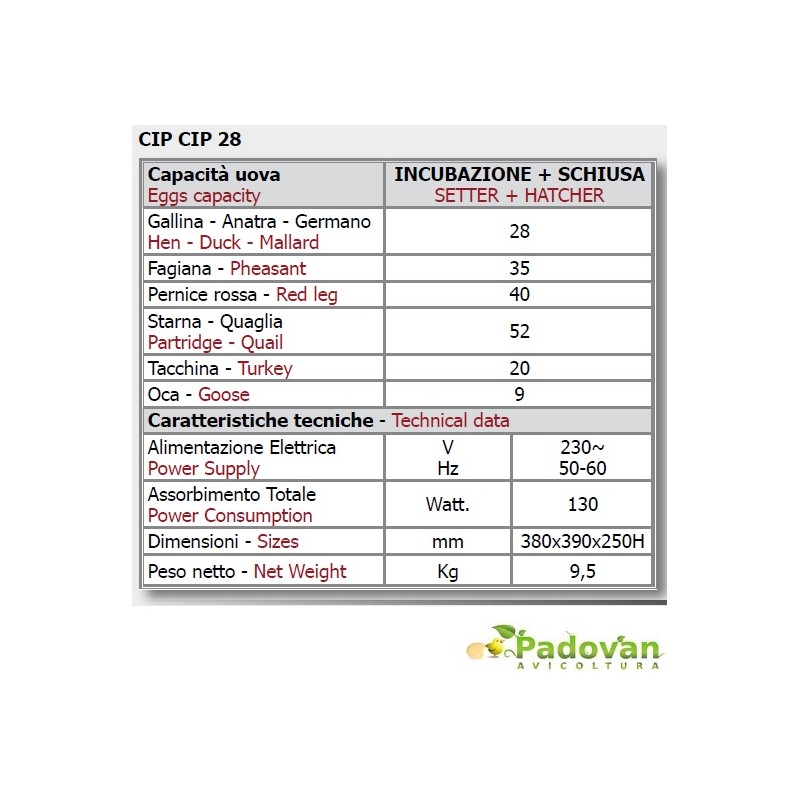 CIP CIP 28

| Capacità uova Eggs capacity | INCUBAZIONE + SCHIUSA SETTER + HATCHER | |
|---|---|---|
| Gallina - Anatra - Germano Hen - Duck - Mallard | 28 | |
| Fagiana - Pheasant | 35 | |
| Pernice rossa - Red leg | 40 | |
| Starna - Quaglia Partridge - Quail | 52 | |
| Tacchina - Turkey | 20 | |
| Oca - Goose | 9 | |
| Caratteristiche tecniche - Technical data | | |
| Alimentazione Elettrica Power Supply | V Hz | 230~ 50-60 |
| Assorbimento Totale Power Consumption | Watt. | 130 |
| Dimensioni - Sizes | mm | 380x390x250H |
| Peso netto - Net Weight | Kg | 9,5 |

Padovan
AVICOLTURA